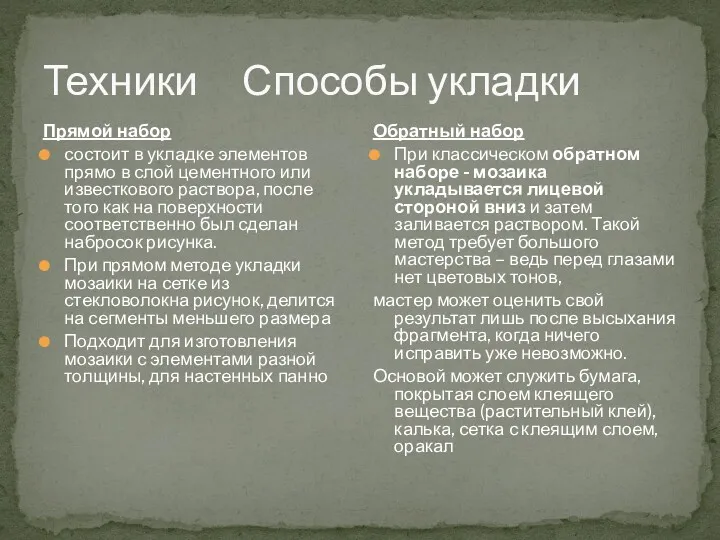 Техники Способы укладки

Прямой набор

состоит в укладке элементов прямо в слой цементного или известкового раствора, после того как на поверхности соответственно был сделан набросок рисунка.

При прямом методе укладки мозаики на сетке из стекловолокна рисунок, делится на сегменты меньшего размера

Подходит для изготовления мозаики с элементами разной толщины, для настенных панно

Обратный набор

При классическом обратном наборе - мозаика укладывается лицевой стороной вниз и затем заливается раствором. Такой метод требует большого мастерства – ведь перед глазами нет цветовых тонов,

мастер может оценить свой результат лишь после высыхания фрагмента, когда ничего исправить уже невозможно.

Основой может служить бумага, покрытая слоем клеящего вещества (растительный клей), калька, сетка с клеящим слоем, оракал